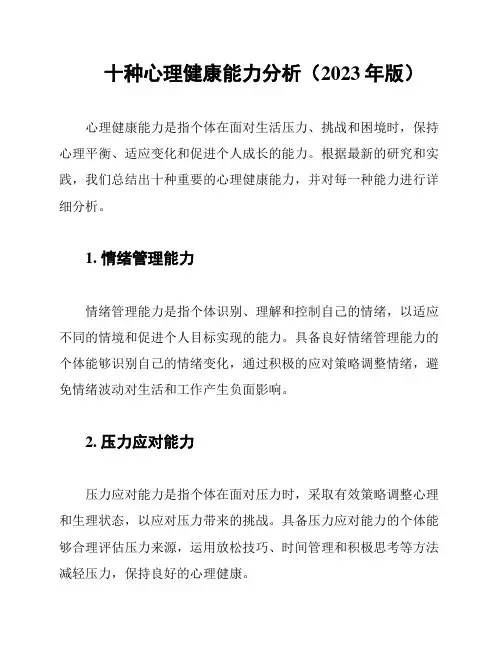 十种心理健康能力分析（2023 年版）

心理健康能力是指个体在面对生活压力、挑战和困境时，保持心理平衡、适应变化和促进个人成长的能力。根据最新的研究和实践，我们总结出十种重要的心理健康能力，并对每一种能力进行详细分析。

1. 情绪管理能力

情绪管理能力是指个体识别、理解和控制自己的情绪，以适应不同的情境和促进个人目标实现的能力。具备良好情绪管理能力的个体能够识别自己的情绪变化，通过积极的应对策略调整情绪，避免情绪波动对生活和工作产生负面影响。

2. 压力应对能力

压力应对能力是指个体在面对压力时，采取有效策略调整心理和生理状态，以应对压力带来的挑战。具备压力应对能力的个体能够合理评估压力来源，运用放松技巧、时间管理和积极思考等方法减轻压力，保持良好的心理健康。